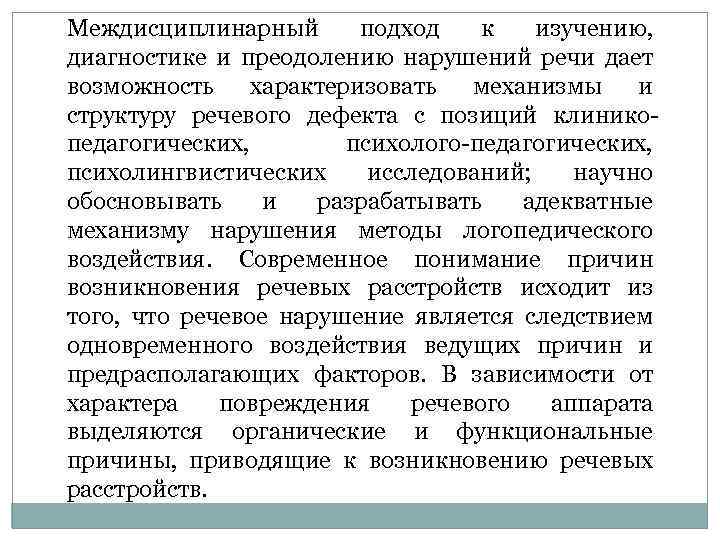 Междисциплинарный подход к изучению, диагностике и преодолению нарушений речи дает возможность характеризовать механизмы и структуру речевого дефекта с позиций клинико-педагогических, психолого-педагогических, психолингвистических исследований; научно обосновывать и разрабатывать адекватные механизму нарушения методы логопедического воздействия. Современное понимание причин возникновения речевых расстройств исходит из того, что речевое нарушение является следствием одновременного воздействия ведущих причин и предрасполагающих факторов. В зависимости от характера повреждения речевого аппарата выделяются органические и функциональные причины, приводящие к возникновению речевых расстройств.